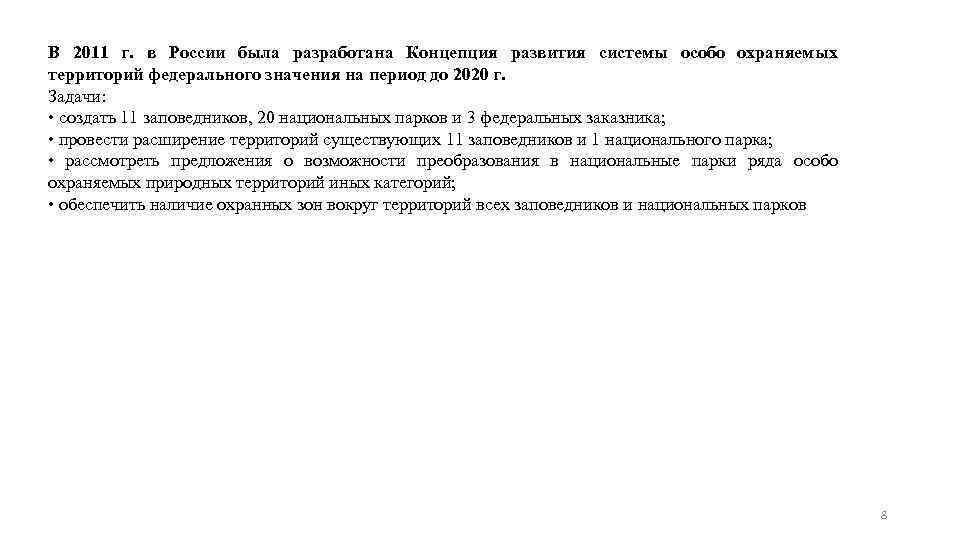 В 2011 г. в России была разработана Концепция развития системы особо охраняемых территорий федерального значения на период до 2020 г.
Задачи:
• создать 11 заповедников, 20 национальных парков и 3 федеральных заказника;
• провести расширение территорий существующих 11 заповедников и 1 национального парка;
• рассмотреть предложения о возможности преобразования в национальные парки ряда особо охраняемых природных территорий иных категорий;
• обеспечить наличие охранных зон вокруг территорий всех заповедников и национальных парков

8